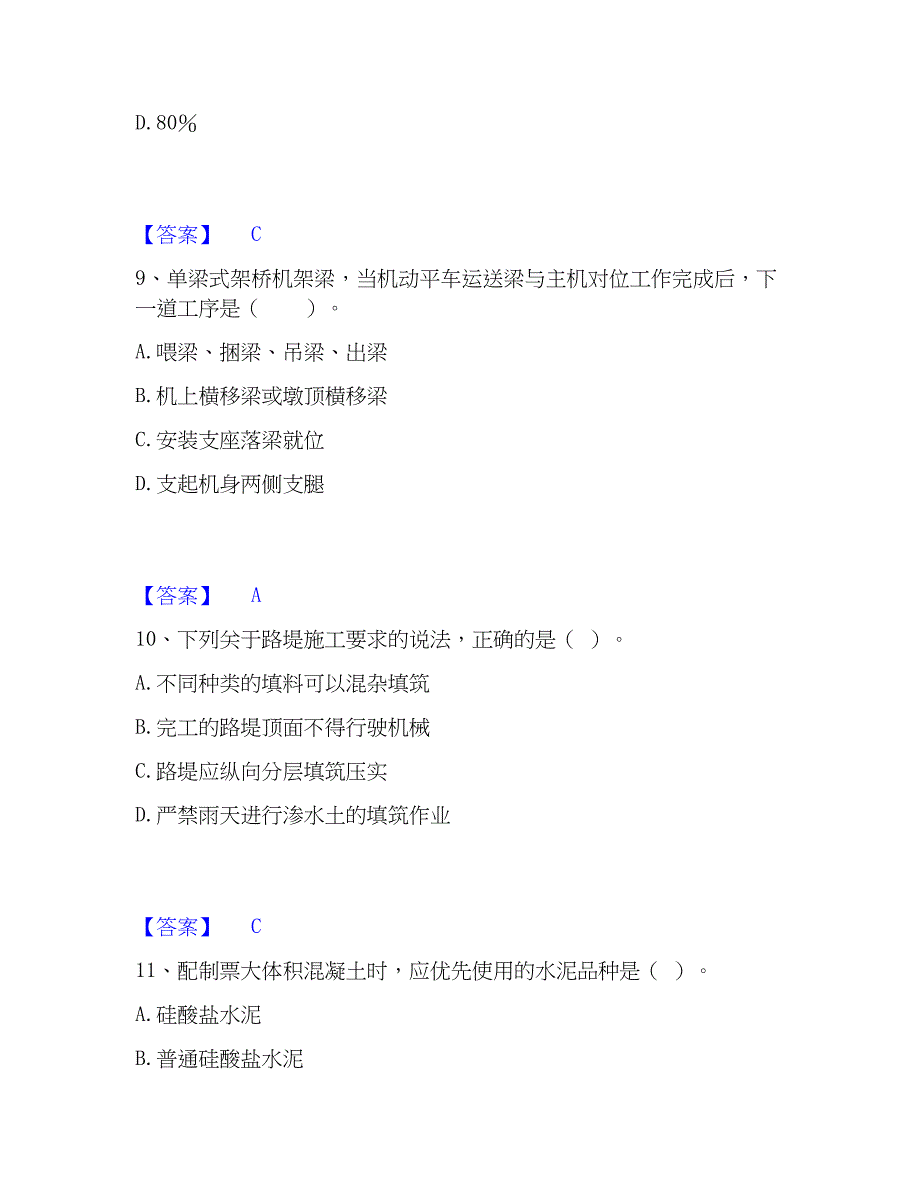 D. 80%

【答案】 C

9、单梁式架桥机架梁，当机动平车运送梁与主机对位工作完成后，下一道工序是（　　）。

A. 喂梁、捆梁、吊梁、出梁

B. 机上横移梁或墩顶横移梁

C. 安装支座落梁就位

D. 支起机身两侧支腿

【答案】 A

10、下列关于路堤施工要求的说法，正确的是（ ）。

A. 不同种类的填料可以混杂填筑

B. 完工的路堤顶面不得行驶机械

C. 路堤应纵向分层填筑压实

D. 严禁雨天进行渗水土的填筑作业

【答案】 C

11、配制票大体积混凝土时，应优先使用的水泥品种是（ ）。

A. 硅酸盐水泥

B. 普通硅酸盐水泥